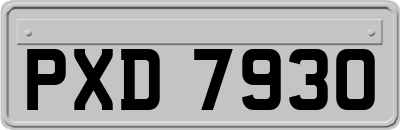 PXD 7930